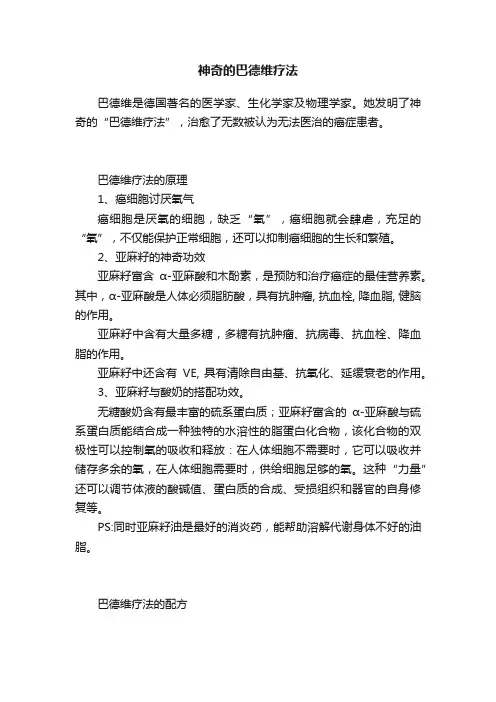 神奇的巴德维疗法

巴德维是德国著名的医学家、生化学家及物理学家。她发明了神奇的“巴德维疗法”，治愈了无数被认为无法医治的癌症患者。

巴德维疗法的原理

1、癌细胞讨厌氧气

癌细胞是厌氧的细胞，缺乏“氧”，癌细胞就会肆虐，充足的“氧”，不仅能保护正常细胞，还可以抑制癌细胞的生长和繁殖。

2、亚麻籽的神奇功效

亚麻籽富含 α-亚麻酸和木酚素，是预防和治疗癌症的最佳营养素。其中，α-亚麻酸是人体必须脂肪酸，具有抗肿瘤, 抗血栓, 降血脂, 健脑的作用。

亚麻籽中含有大量多糖，多糖有抗肿瘤、抗病毒、抗血栓、降血脂的作用。

亚麻籽中还含有 VE, 具有清除自由基、抗氧化、延缓衰老的作用。

3、亚麻籽与酸奶的搭配功效。

无糖酸奶含有最丰富的硫系蛋白质；亚麻籽富含的 α-亚麻酸与硫系蛋白质能结合成一种独特的水溶性的脂蛋白化合物，该化合物的双极性可以控制氧的吸收和释放：在人体细胞不需要时，它可以吸收并储存多余的氧，在人体细胞需要时，供给细胞足够的氧。这种“力量”还可以调节体液的酸碱值、蛋白质的合成、受损组织和器官的自身修复等。

PS:同时亚麻籽油是最好的消炎药，能帮助溶解代谢身体不好的油脂。

巴德维疗法的配方